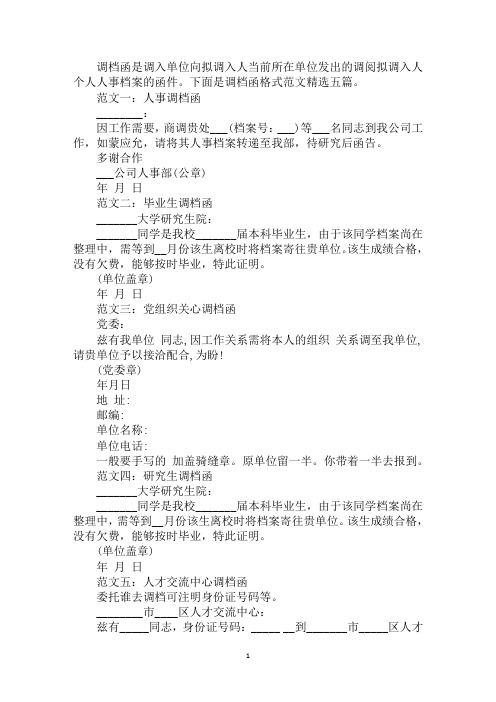 调档函是调入单位向拟调入人当前所在单位发出的调阅拟调入人个人人事档案的函件。下面是调档函格式范文精选五篇。

范文一：人事调档函

________：

因工作需要，商调贵处___(档案号：___)等___名同志到我公司工作，如蒙应允，请将其人事档案转递至我部，待研究后函告。

多谢合作

___公司人事部(公章)

年 月 日

范文二：毕业生调档函

_______大学研究生院：

_______同学是我校_______届本科毕业生，由于该同学档案尚在整理中，需等到__月份该生离校时将档案寄往贵单位。该生成绩合格，没有欠费，能够按时毕业，特此证明。

(单位盖章)

年 月 日

范文三：党组织关心调档函

党委：

兹有我单位 同志,因工作关系需将本人的组织 关系调至我单位,请贵单位予以接洽配合,为盼!

(党委章)

年月日

地 址：

邮编：

单位名称：

单位电话：

一般要手写的 加盖骑缝章。原单位留一半。你带着一半去报到。

范文四：研究生调档函

_______大学研究生院：

_______同学是我校_______届本科毕业生，由于该同学档案尚在整理中，需等到__月份该生离校时将档案寄往贵单位。该生成绩合格，没有欠费，能够按时毕业，特此证明。

(单位盖章)

年 月 日

范文五：人才交流中心调档函

委托谁去调档可注明身份证号码等。

________市____区人才交流中心：

兹有_____同志，身份证号码：_____ __到_______市_____区人才

1